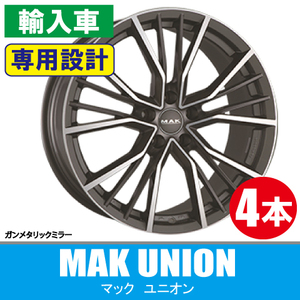 輸入車

専用設計

MAK

4本

ガンメタリックミラー

MAK UNION

マック　ユニオン